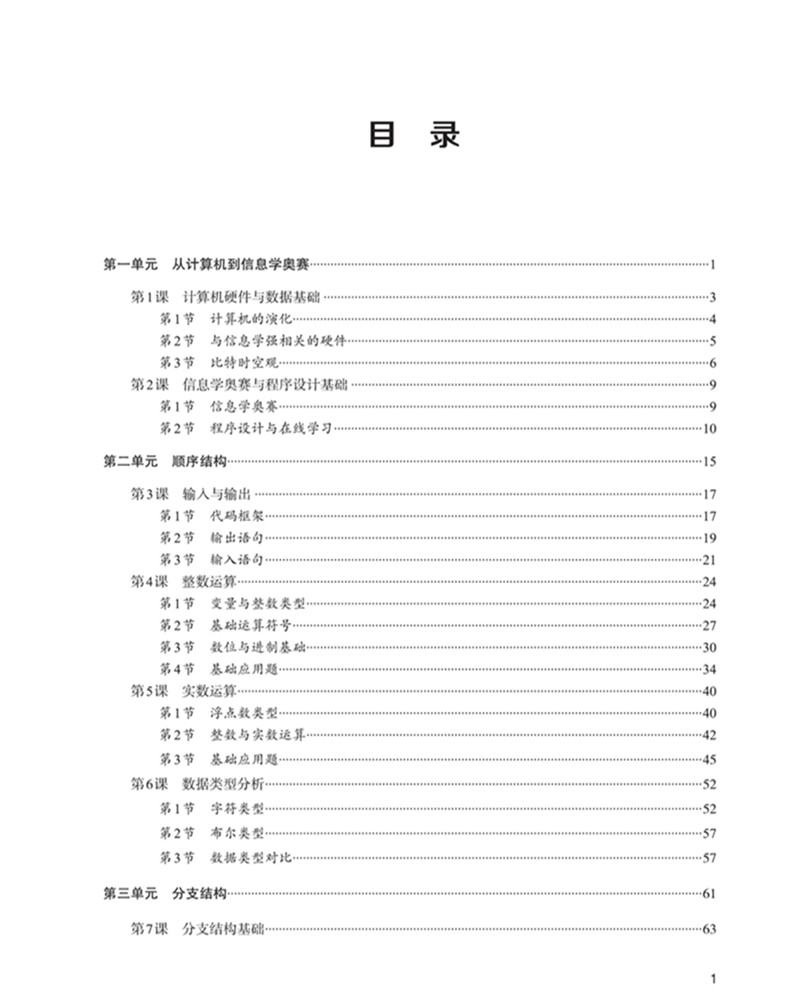 目 录

第一单元 从计算机到信息学奥赛……1

第1课 计算机硬件与数据基础……3
第1节 计算机的演化……4
第2节 与信息学强相关的硬件……5
第3节 比特时空观……6
第2课 信息学奥赛与程序设计基础……9
第1节 信息学奥赛……9
第2节 程序设计与在线学习……10

第二单元 顺序结构……15

第3课 输入与输出……17
第1节 代码框架……17
第2节 输出语句……19
第3节 输入语句……21
第4课 整数运算……24
第1节 变量与整数类型……24
第2节 基础运算符号……27
第3节 数位与进制基础……30
第4节 基础应用题……34
第5课 实数运算……40
第1节 浮点数类型……40
第2节 整数与实数运算……42
第3节 基础应用题……45
第6课 数据类型分析……52
第1节 字符类型……52
第2节 布尔类型……57
第3节 数据类型对比……57

第三单元 分支结构……61

第7课 分支结构基础……63

1